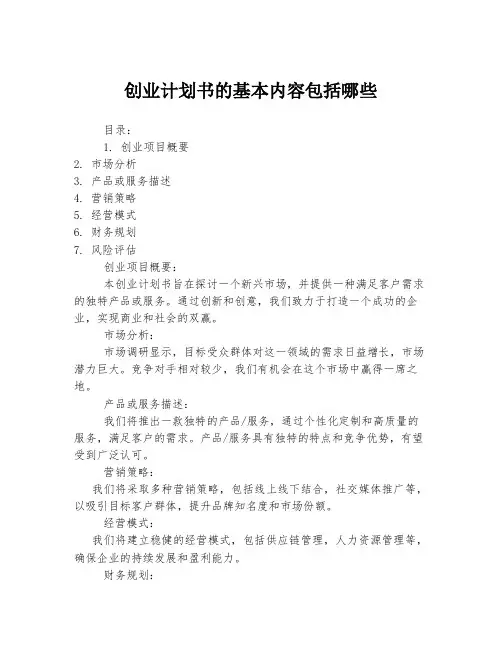 创业计划书的基本内容包括哪些

目录：

1. 创业项目概要
2. 市场分析
3. 产品或服务描述
4. 营销策略
5. 经营模式
6. 财务规划
7. 风险评估

创业项目概要：

本创业计划书旨在探讨一个新兴市场，并提供一种满足客户需求的独特产品或服务。通过创新和创意，我们致力于打造一个成功的企业，实现商业和社会的双赢。

市场分析：

市场调研显示，目标受众群体对这一领域的需求日益增长，市场潜力巨大。竞争对手相对较少，我们有机会在这个市场中赢得一席之地。

产品或服务描述：

我们将推出一款独特的产品/服务，通过个性化定制和高质量的服务，满足客户的需求。产品/服务具有独特的特点和竞争优势，有望受到广泛认可。

营销策略：

我们将采取多种营销策略，包括线上线下结合，社交媒体推广等，以吸引目标客户群体，提升品牌知名度和市场份额。

经营模式：

我们将建立稳健的经营模式，包括供应链管理，人力资源管理等，确保企业的持续发展和盈利能力。

财务规划：